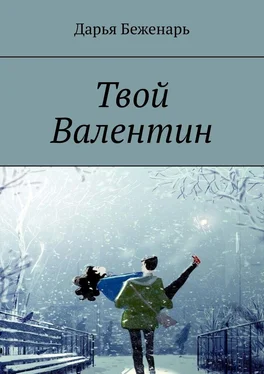 Дарья Беженарь

Твой Валентин